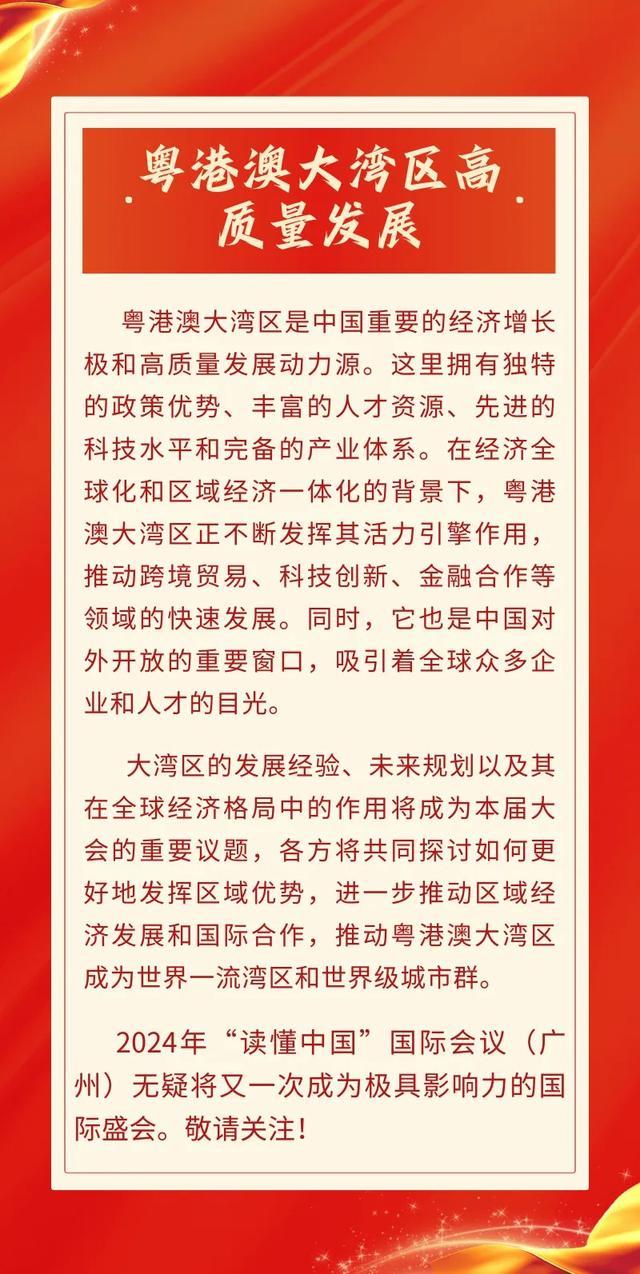 粤港澳大湾区高质量发展

粤港澳大湾区是中国重要的经济增长极和高质量发展动力源。这里拥有独特的政策优势、丰富的人才资源、先进的科技水平和完备的产业体系。在经济全球化和区域经济一体化的背景下，粤港澳大湾区正不断发挥其活力引擎作用，推动跨境贸易、科技创新、金融合作等领域的快速发展。同时，它也是中国对外开放的重要窗口，吸引着全球众多企业和人才的目光。

大湾区的发展经验、未来规划以及其在全球经济格局中的作用将成为本届大会的重要议题，各方将共同探讨如何更好地发挥区域优势，进一步推动区域经济发展和国际合作，推动粤港澳大湾区成为世界一流湾区和世界级城市群。

2024年“读懂中国”国际会议（广州）无疑将又一次成为极具影响力的国际盛会。敬请关注！